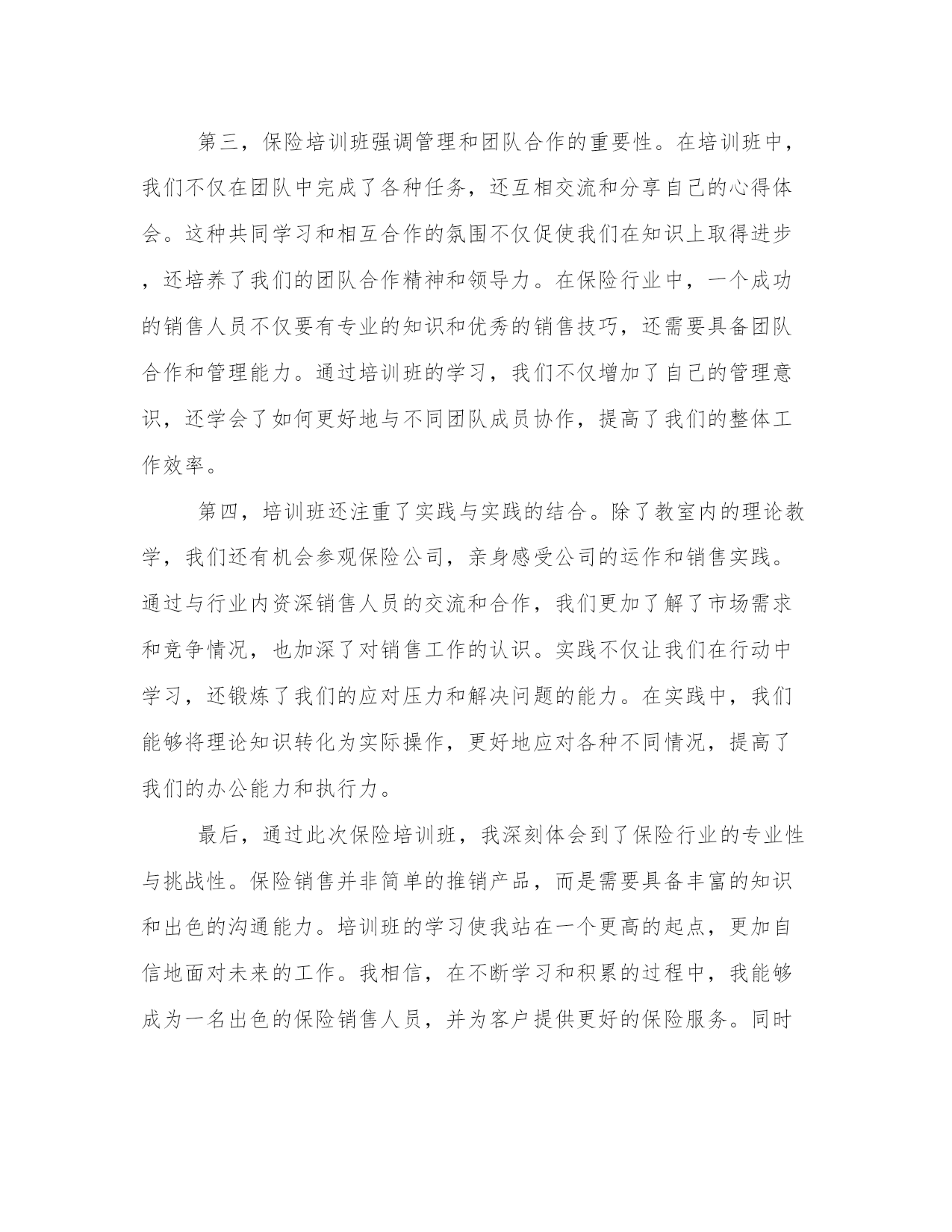 第三，保险培训班强调管理和团队合作的重要性。在培训班中，我们不仅在团队中完成了各种任务，还互相交流和分享自己的心得体会。这种共同学习和相互合作的氛围不仅促使我们在知识上取得进步，还培养了我们的团队合作精神和领导力。在保险行业中，一个成功的销售人员不仅要有专业的知识和优秀的销售技巧，还需要具备团队合作和管理能力。通过培训班的学习，我们不仅增加了自己的管理意识，还学会了如何更好地与不同团队成员协作，提高了我们的整体工作效率。

第四，培训班还注重了实践与实践的结合。除了教室内的理论教学，我们还有机会参观保险公司，亲身感受公司的运作和销售实践。通过与行业内资深销售人员的交流和合作，我们更加了解了市场需求和竞争情况，也加深了对销售工作的认识。实践不仅让我们在行动中学习，还锻炼了我们的应对压力和解决问题的能力。在实践中，我们能够将理论知识转化为实际操作，更好地应对各种不同情况，提高了我们的办公能力和执行力。

最后，通过此次保险培训班，我深刻体会到了保险行业的专业性与挑战性。保险销售并非简单的推销产品，而是需要具备丰富的知识和出色的沟通能力。培训班的学习使我站在一个更高的起点，更加自信地面对未来的工作。我相信，在不断学习和积累的过程中，我能够成为一名出色的保险销售人员，并为客户提供更好的保险服务。同时